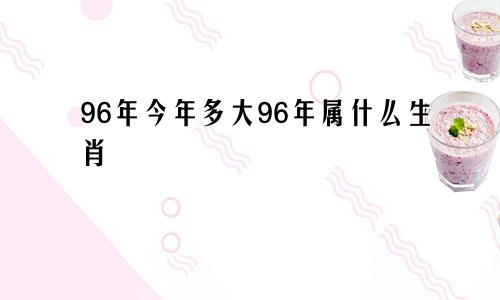 96年今年多大96年属什么生肖